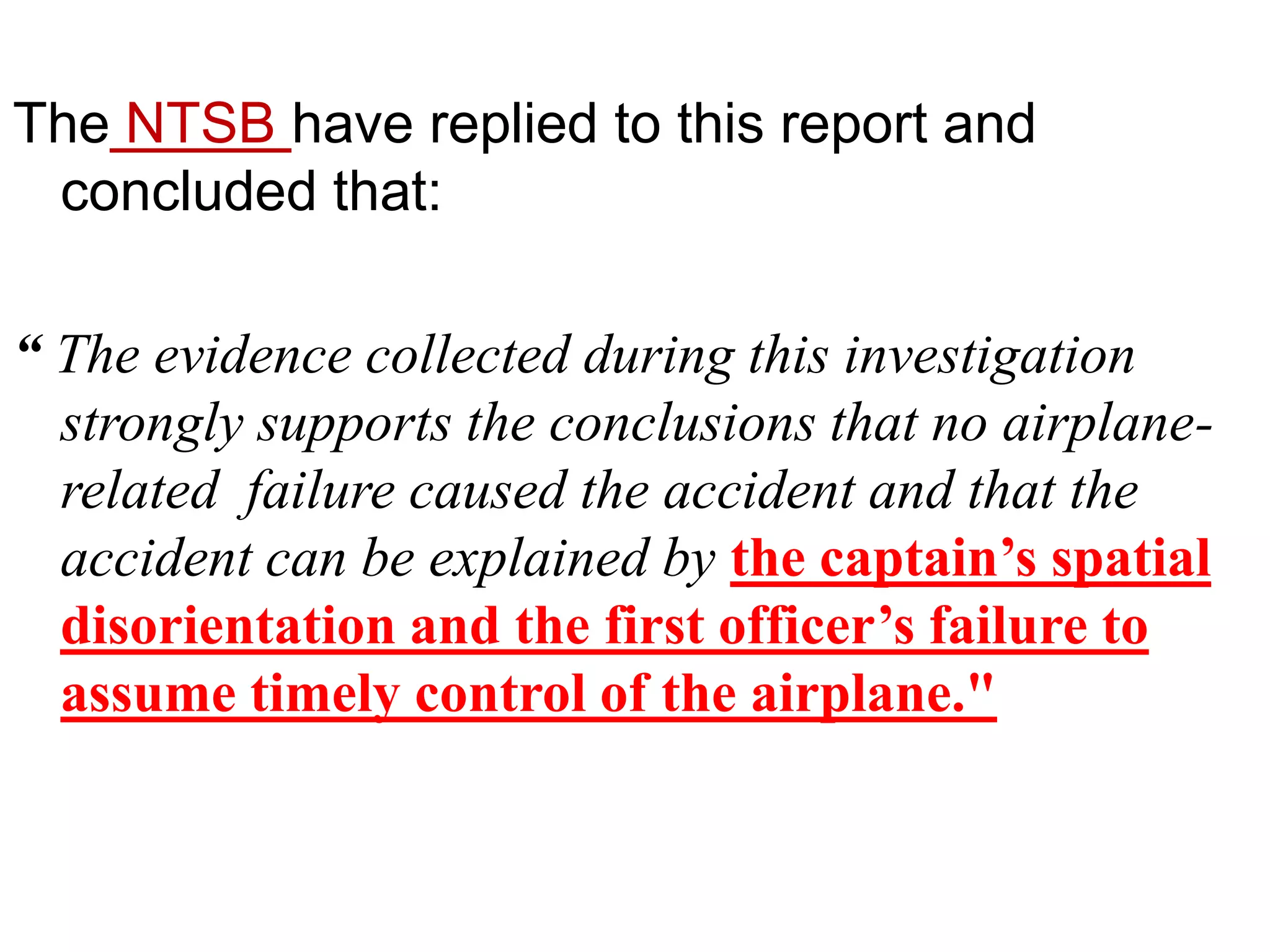 The NTSB have replied to this report and concluded that:

“ The evidence collected during this investigation strongly supports the conclusions that no airplane-related failure caused the accident and that the accident can be explained by the captain’s spatial disorientation and the first officer’s failure to assume timely control of the airplane."